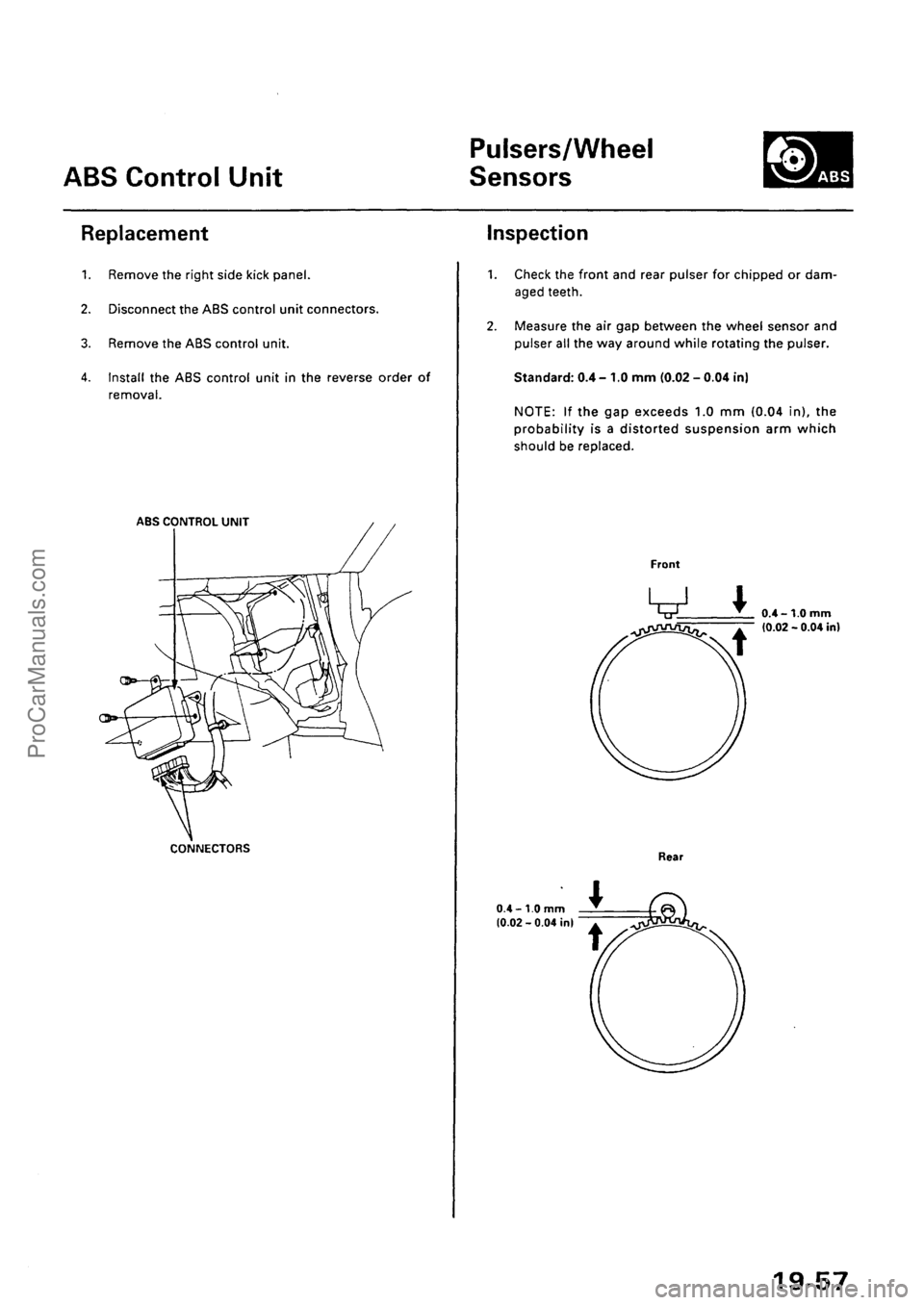 ABS Control Unit

Replacement

1. Remove the right side kick panel.

2. Disconnect the ABS control unit connectors.

3. Remove the ABS control unit.

4. Install the ABS control unit in the reverse order of removal.

ABS CONTROL UNIT

CONNECTORS

Pulsers/Wheel Sensors

ABS

Inspection

1. Check the front and rear pulser for chipped or damaged teeth.

2. Measure the air gap between the wheel sensor and pulser all the way around while rotating the pulser.

Standard: 0.4 – 1.0 mm (0.02 – 0.04 in)

NOTE: If the gap exceeds 1.0 mm (0.04 in), the probability is a distorted suspension arm which should be replaced.

Front

0.4 – 1.0 mm (0.02 – 0.04 in)

Rear

0.4 – 1.0 mm (0.02 – 0.04 in)

19-57

ProCarManuals.com

carmanualsonline.info